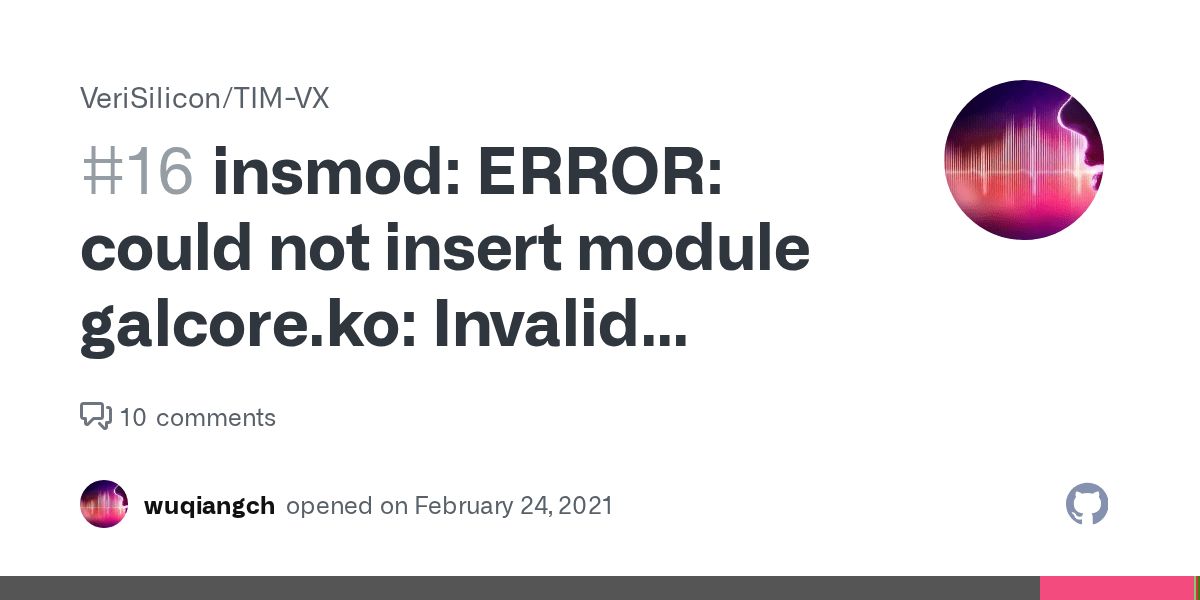 VeriSilicon/TIM-VX

#16 insmod: ERROR: could not insert module galcore.ko: Invalid...

10 comments

wuqiangch opened on February 24, 2021